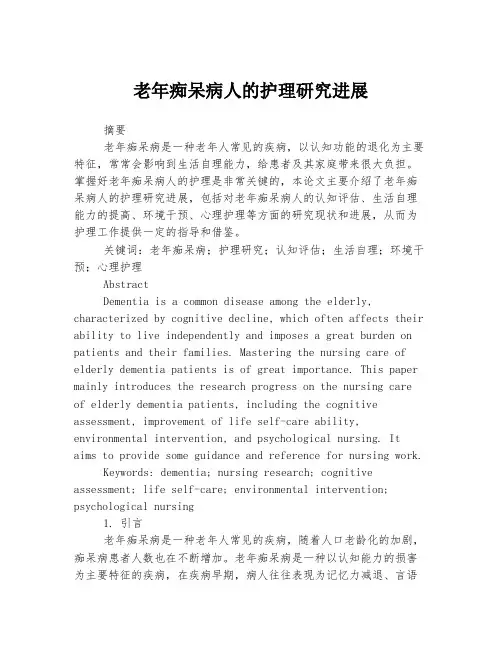 老年痴呆病人的护理研究进展

摘要

老年痴呆病是一种老年人常见的疾病，以认知功能的退化为主要特征，常常会影响到生活自理能力，给患者及其家庭带来很大负担。掌握好老年痴呆病人的护理是非常关键的，本论文主要介绍了老年痴呆病人的护理研究进展，包括对老年痴呆病人的认知评估、生活自理能力的提高、环境干预、心理护理等方面的研究现状和进展，从而为护理工作提供一定的指导和借鉴。

关键词：老年痴呆病；护理研究；认知评估；生活自理；环境干预；心理护理

Abstract

Dementia is a common disease among the elderly, characterized by cognitive decline, which often affects their ability to live independently and imposes a great burden on patients and their families. Mastering the nursing care of elderly dementia patients is of great importance. This paper mainly introduces the research progress on the nursing care of elderly dementia patients, including the cognitive assessment, improvement of life self-care ability, environmental intervention, and psychological nursing. It aims to provide some guidance and reference for nursing work.

Keywords: dementia; nursing research; cognitive assessment; life self-care; environmental intervention; psychological nursing

1. 引言

老年痴呆病是一种老年人常见的疾病，随着人口老龄化的加剧，痴呆病患者人数也在不断增加。老年痴呆病是一种以认知能力的损害为主要特征的疾病，在疾病早期，病人往往表现为记忆力减退、言语